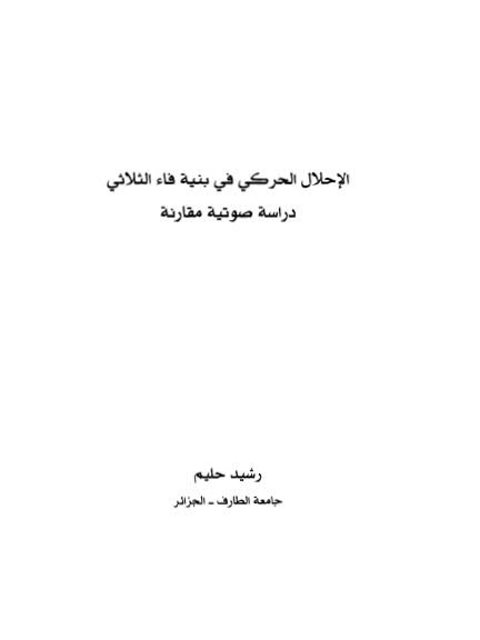 الإحلال الحركي في بنية فاء الثلاثي
دراسة صوتية مقارنة

رشيد حليم
جامعة الطارف ـ الجزائر